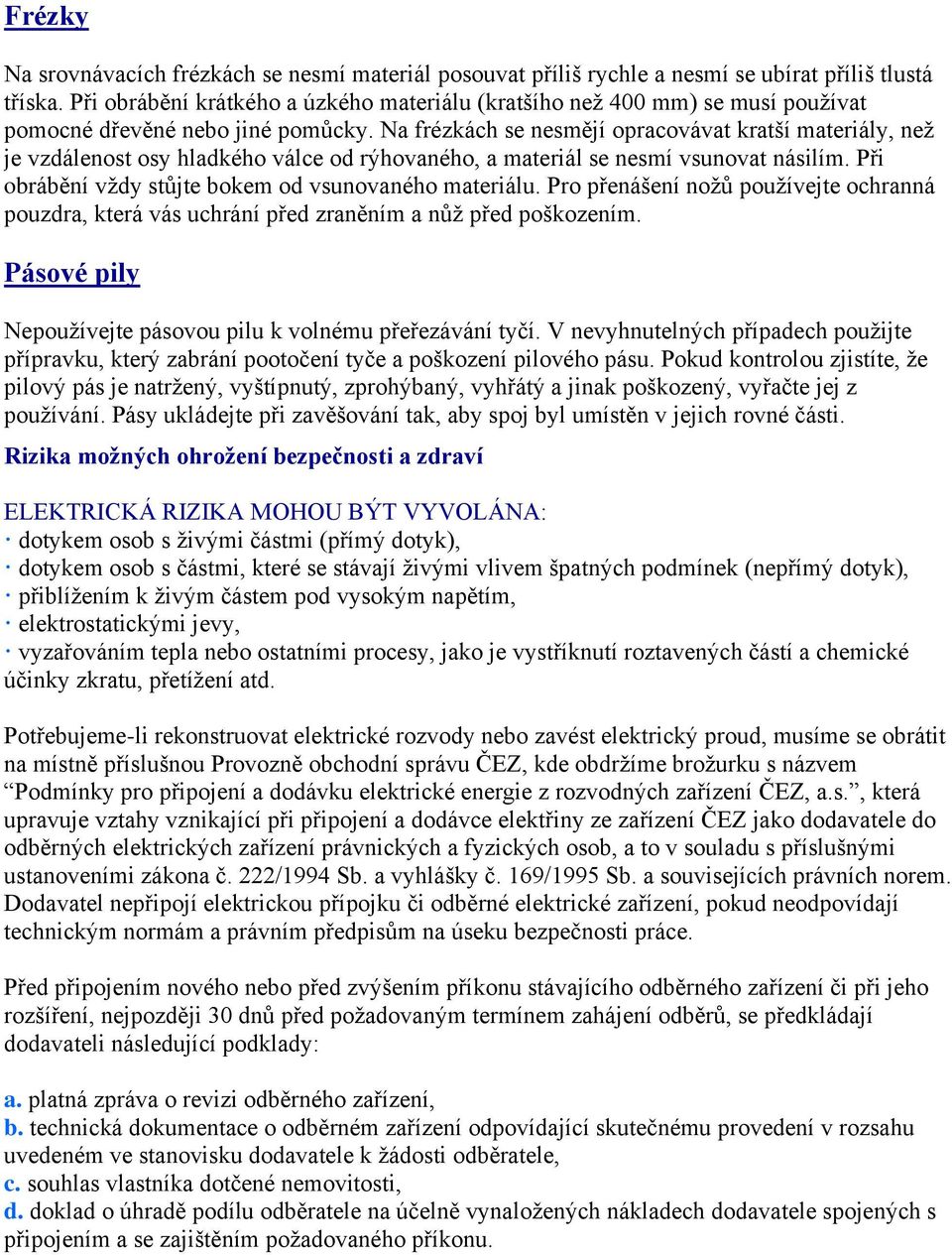 Frézky

Na srovnávacích frézkách se nesmí materiál posouvat příliš rychle a nesmí se ubírat příliš tlustá tříska. Při obrábění krátkého a úzkého materiálu (kratšího než 400 mm) se musí používat pomocné dřevěné nebo jiné pomůcky. Na frézkách se nesmějí opracovávat kratší materiály, než je vzdálenost osy hladkého válce od rýhovaného, a materiál se nesmí vsunovat násilím. Při obrábění vždy stůjte bokem od vsunovaného materiálu. Pro přenášení nožů používejte ochranná pouzdra, která vás uchrání před zraněním a nůž před poškozením.

Pásové pily

Nepoužívejte pásovou pilu k volnému přeřezávání tyčí. V nevyhnutelných případech použijte přípravku, který zabrání pootočení tyče a poškození pilového pásu. Pokud kontrolou zjistíte, že pilový pás je natržený, vyštípnutý, zprohýbaný, vyhřátý a jinak poškozený, vyřačte jej z používání. Pásy ukládejte při zavěšování tak, aby spoj byl umístěn v jejich rovné části.

Rizika možných ohrožení bezpečnosti a zdraví

ELEKTRICKÁ RIZIKA MOHOU BÝT VYVOLÁNA:
· dotykem osob s živými částmi (přímý dotyk),
· dotykem osob s částmi, které se stávají živými vlivem špatných podmínek (nepřímý dotyk),
· přiblížením k živým částem pod vysokým napětím,
· elektrostatickými jevy,
· vyzařováním tepla nebo ostatními procesy, jako je vystříknutí roztavených částí a chemické účinky zkratu, přetížení atd.

Potřebujeme-li rekonstruovat elektrické rozvody nebo zavést elektrický proud, musíme se obrátit na místně příslušnou Provozně obchodní správu ČEZ, kde obdržíme brožurku s názvem “Podmínky pro připojení a dodávku elektrické energie z rozvodných zařízení ČEZ, a.s.”, která upravuje vztahy vznikající při připojení a dodávce elektřiny ze zařízení ČEZ jako dodavatele do odběrných elektrických zařízení právnických a fyzických osob, a to v souladu s příslušnými ustanoveními zákona č. 222/1994 Sb. a vyhlášky č. 169/1995 Sb. a souvisejících právních norem. Dodavatel nepřipojí elektrickou přípojku či odběrné elektrické zařízení, pokud neodpovídají technickým normám a právním předpisům na úseku bezpečnosti práce.

Před připojením nového nebo před zvýšením příkonu stávajícího odběrného zařízení či při jeho rozšíření, nejpozději 30 dnů před požadovaným termínem zahájení odběrů, se předkládají dodavateli následující podklady:

a. platná zpráva o revizi odběrného zařízení,
b. technická dokumentace o odběrném zařízení odpovídající skutečnému provedení v rozsahu uvedeném ve stanovisku dodavatele k žádosti odběratele,
c. souhlas vlastníka dotčené nemovitosti,
d. doklad o úhradě podílu odběratele na účelně vynaložených nákladech dodavatele spojených s připojením a se zajištěním požadovaného příkonu.